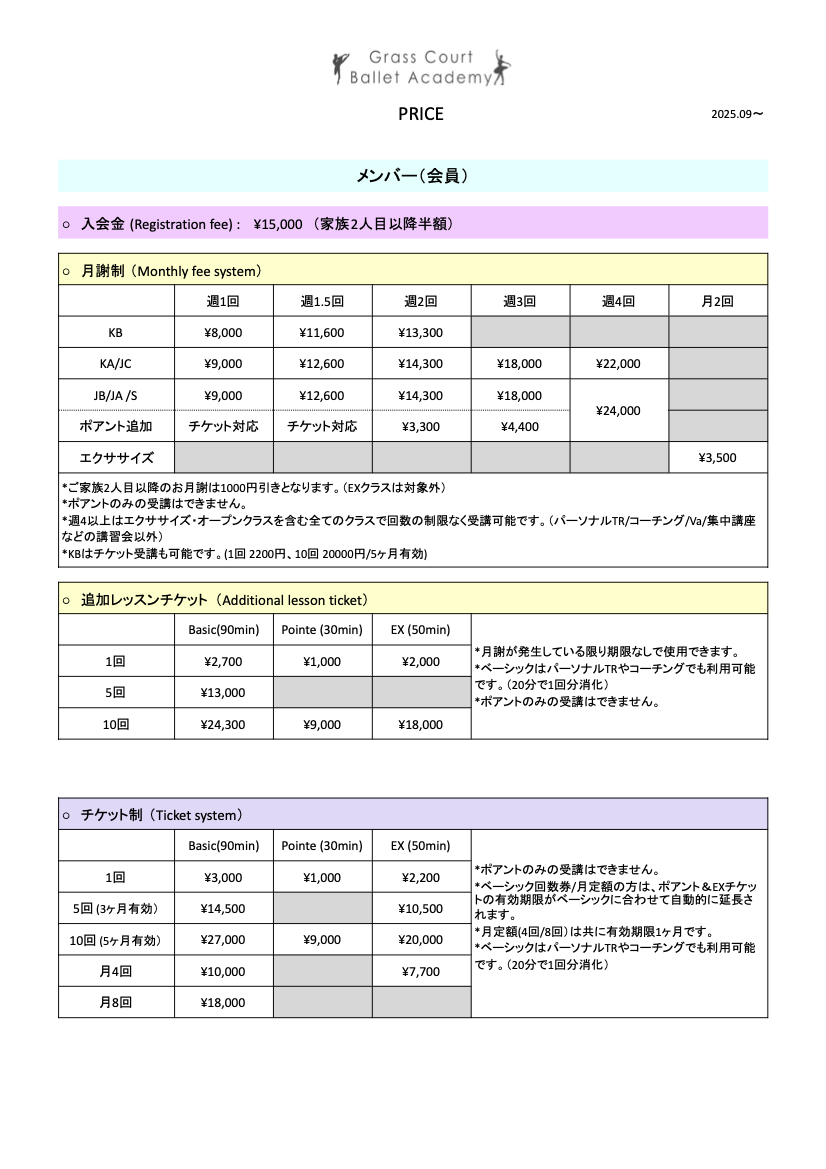 Grass Court
Ballet Academy

PRICE

2025.09〜

メンバー（会員）

○ 入会金 (Registration fee)： ¥15,000 （家族2人目以降半額）

○ 月謝制（Monthly fee system）

| | 週1回 | 週1.5回 | 週2回 | 週3回 | 週4回 | 月2回 |
|---|---|---|---|---|---|---|
| KB | ¥8,000 | ¥11,600 | ¥13,300 | | | |
| KA/JC | ¥9,000 | ¥12,600 | ¥14,300 | ¥18,000 | ¥22,000 | |
| JB/JA /S | ¥9,000 | ¥12,600 | ¥14,300 | ¥18,000 | ¥24,000 | |
| ポアント追加 | チケット対応 | チケット対応 | ¥3,300 | ¥4,400 | | |
| エクササイズ | | | | | | ¥3,500 |

*ご家族2人目以降のお月謝は1000円引きとなります。(EXクラスは対象外)
*ポアントのみの受講はできません。
*週4以上はエクササイズ・オープンクラスを含む全てのクラスで回数の制限なく受講可能です。(パーソナルTR/コーチング/Va/集中講座などの講習会以外)
*KBはチケット受講も可能です。(1回 2200円、10回 20000円/5ヶ月有効)

○ 追加レッスンチケット（Additional lesson ticket）

| | Basic(90min) | Pointe (30min) | EX (50min) |
|---|---|---|---|
| 1回 | ¥2,700 | ¥1,000 | ¥2,000 |
| 5回 | ¥13,000 | | |
| 10回 | ¥24,300 | ¥9,000 | ¥18,000 |

*月謝が発生している限り期限なしで使用できます。
*ベーシックはパーソナルTRやコーチングでも利用可能です。(20分で1回分消化)
*ポアントのみの受講はできません。

○ チケット制（Ticket system）

| | Basic(90min) | Pointe (30min) | EX (50min) |
|---|---|---|---|
| 1回 | ¥3,000 | ¥1,000 | ¥2,200 |
| 5回 (3ヶ月有効) | ¥14,500 | | ¥10,500 |
| 10回 (5ヶ月有効) | ¥27,000 | ¥9,000 | ¥20,000 |
| 月4回 | ¥10,000 | | ¥7,700 |
| 月8回 | ¥18,000 | | |

*ポアントのみの受講はできません。
*ベーシック回数券/月定額の方は、ポアント＆EXチケットの有効期限がベーシックに合わせて自動的に延長されます。
*月定額(4回/8回)は共に有効期限1ヶ月です。
*ベーシックはパーソナルTRやコーチングでも利用可能です。(20分で1回分消化)